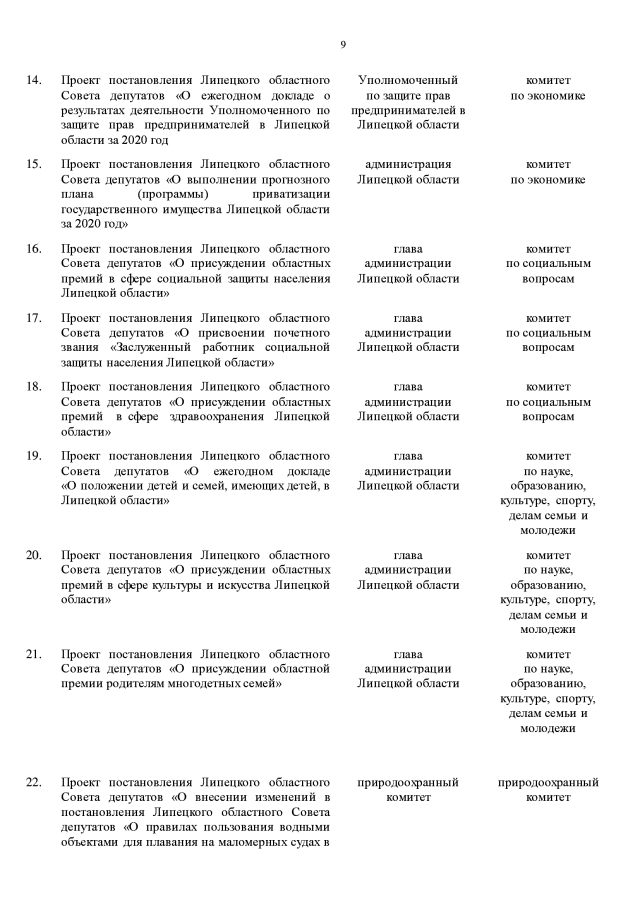 9

| | | | |
|---|---|---|---|
| 14. | Проект постановления Липецкого областного Совета депутатов «О ежегодном докладе о результатах деятельности Уполномоченного по защите прав предпринимателей в Липецкой области за 2020 год | Уполномоченный по защите прав предпринимателей в Липецкой области | комитет по экономике |
| 15. | Проект постановления Липецкого областного Совета депутатов «О выполнении прогнозного плана (программы) приватизации государственного имущества Липецкой области за 2020 год» | администрация Липецкой области | комитет по экономике |
| 16. | Проект постановления Липецкого областного Совета депутатов «О присуждении областных премий в сфере социальной защиты населения Липецкой области» | глава администрации Липецкой области | комитет по социальным вопросам |
| 17. | Проект постановления Липецкого областного Совета депутатов «О присвоении почетного звания «Заслуженный работник социальной защиты населения Липецкой области» | глава администрации Липецкой области | комитет по социальным вопросам |
| 18. | Проект постановления Липецкого областного Совета депутатов «О присуждении областных премий в сфере здравоохранения Липецкой области» | глава администрации Липецкой области | комитет по социальным вопросам |
| 19. | Проект постановления Липецкого областного Совета депутатов «О ежегодном докладе «О положении детей и семей, имеющих детей, в Липецкой области» | глава администрации Липецкой области | комитет по науке, образованию, культуре, спорту, делам семьи и молодежи |
| 20. | Проект постановления Липецкого областного Совета депутатов «О присуждении областных премий в сфере культуры и искусства Липецкой области» | глава администрации Липецкой области | комитет по науке, образованию, культуре, спорту, делам семьи и молодежи |
| 21. | Проект постановления Липецкого областного Совета депутатов «О присуждении областной премии родителям многодетных семей» | глава администрации Липецкой области | комитет по науке, образованию, культуре, спорту, делам семьи и молодежи |
| 22. | Проект постановления Липецкого областного Совета депутатов «О внесении изменений в постановления Липецкого областного Совета депутатов «О правилах пользования водными объектами для плавания на маломерных судах в | природоохранный комитет | природоохранный комитет |